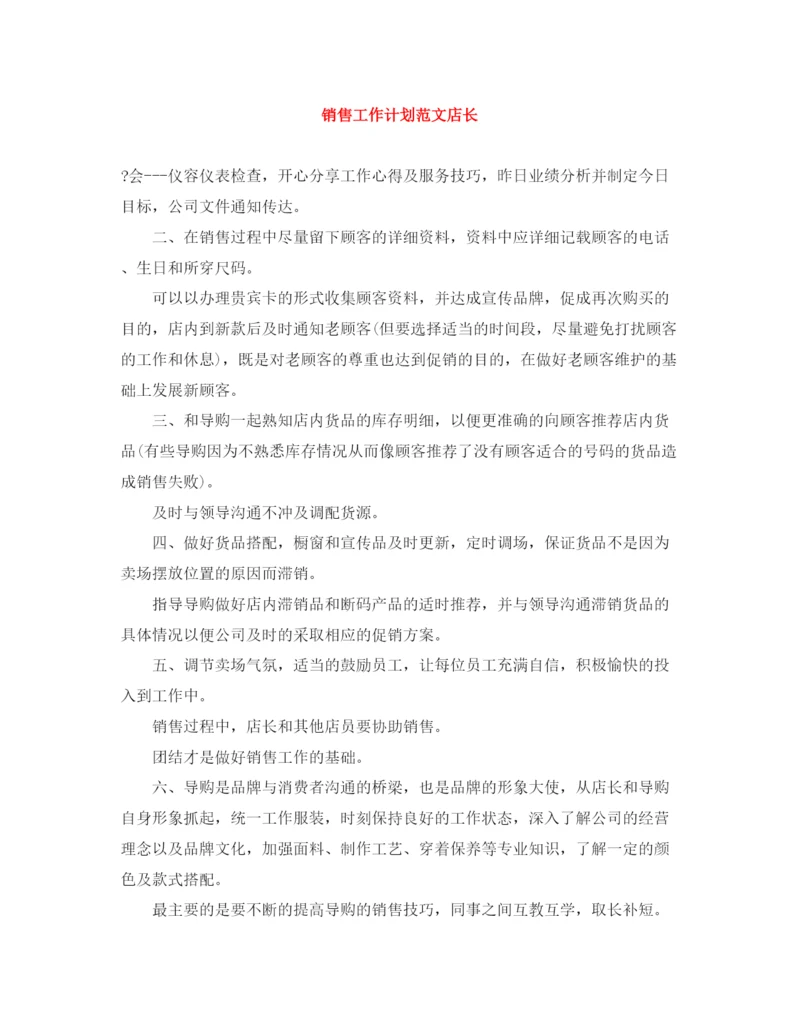 销售工作计划范文店长

?会---仪容仪表检查，开心分享工作心得及服务技巧，昨日业绩分析并制定今日目标，公司文件通知传达。

二、在销售过程中尽量留下顾客的详细资料，资料中应详细记载顾客的电话、生日和所穿尺码。

可以以办理贵宾卡的形式收集顾客资料，并达成宣传品牌，促成再次购买的目的，店内到新款后及时通知老顾客(但要选择适当的时间段，尽量避免打扰顾客的工作和休息)，既是对老顾客的尊重也达到促销的目的，在做好老顾客维护的基础上发展新顾客。

三、和导购一起熟知店内货品的库存明细，以便更准确的向顾客推荐店内货品(有些导购因为不熟悉库存情况从而像顾客推荐了没有顾客适合的号码的货品造成销售失败)。

及时与领导沟通不冲及调配货源。

四、做好货品搭配，橱窗和宣传品及时更新，定时调场，保证货品不是因为卖场摆放位置的原因而滞销。

指导导购做好店内滞销品和断码产品的适时推荐，并与领导沟通滞销货品的具体情况以便公司及时的采取相应的促销方案。

五、调节卖场气氛，适当的鼓励员工，让每位员工充满自信，积极愉快的投入到工作中。

销售过程中，店长和其他店员要协助销售。

团结才是做好销售工作的基础。

六、导购是品牌与消费者沟通的桥梁，也是品牌的形象大使，从店长和导购自身形象抓起，统一工作服装，时刻保持良好的工作状态，深入了解公司的经营理念以及品牌文化，加强面料、制作工艺、穿着保养等专业知识，了解一定的颜色及款式搭配。

最主要的是要不断的提高导购的销售技巧，同事之间互教互学，取长补短。